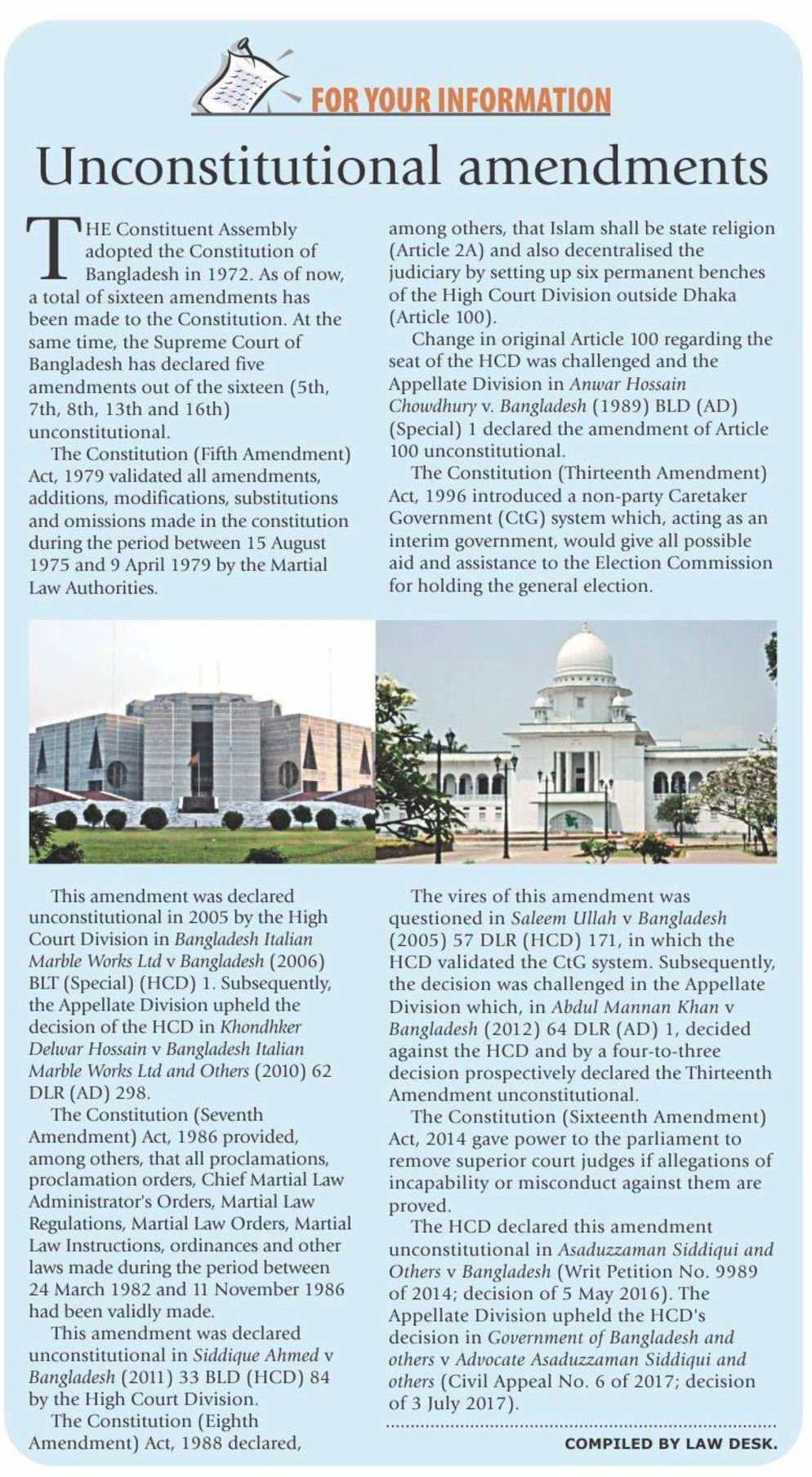 FOR YOUR INFORMATION

Unconstitutional amendments

THE Constituent Assembly adopted the Constitution of Bangladesh in 1972. As of now, a total of sixteen amendments has been made to the Constitution. At the same time, the Supreme Court of Bangladesh has declared five amendments out of the sixteen (5th, 7th, 8th, 13th and 16th) unconstitutional.

The Constitution (Fifth Amendment) Act, 1979 validated all amendments, additions, modifications, substitutions and omissions made in the constitution during the period between 15 August 1975 and 9 April 1979 by the Martial Law Authorities.

This amendment was declared unconstitutional in 2005 by the High Court Division in Bangladesh Italian Marble Works Ltd v Bangladesh (2006) BLT (Special) (HCD) 1. Subsequently, the Appellate Division upheld the decision of the HCD in Khondhker Delwar Hossain v Bangladesh Italian Marble Works Ltd and Others (2010) 62 DLR (AD) 298.

The Constitution (Seventh Amendment) Act, 1986 provided, among others, that all proclamations, proclamation orders, Chief Martial Law Administrator's Orders, Martial Law Regulations, Martial Law Orders, Martial Law Instructions, ordinances and other laws made during the period between 24 March 1982 and 11 November 1986 had been validly made.

This amendment was declared unconstitutional in Siddique Ahmed v Bangladesh (2011) 33 BLD (HCD) 84 by the High Court Division.

The Constitution (Eighth Amendment) Act, 1988 declared, among others, that Islam shall be state religion (Article 2A) and also decentralised the judiciary by setting up six permanent benches of the High Court Division outside Dhaka (Article 100).

Change in original Article 100 regarding the seat of the HCD was challenged and the Appellate Division in Anwar Hossain Chowdhury v. Bangladesh (1989) BLD (AD) (Special) 1 declared the amendment of Article 100 unconstitutional.

The Constitution (Thirteenth Amendment) Act, 1996 introduced a non-party Caretaker Government (CtG) system which, acting as an interim government, would give all possible aid and assistance to the Election Commission for holding the general election.

The vires of this amendment was questioned in Saleem Ullah v Bangladesh (2005) 57 DLR (HCD) 171, in which the HCD validated the CtG system. Subsequently, the decision was challenged in the Appellate Division which, in Abdul Mannan Khan v Bangladesh (2012) 64 DLR (AD) 1, decided against the HCD and by a four-to-three decision prospectively declared the Thirteenth Amendment unconstitutional.

The Constitution (Sixteenth Amendment) Act, 2014 gave power to the parliament to remove superior court judges if allegations of incapability or misconduct against them are proved.

The HCD declared this amendment unconstitutional in Asaduzzaman Siddiqui and Others v Bangladesh (Writ Petition No. 9989 of 2014; decision of 5 May 2016). The Appellate Division upheld the HCD's decision in Government of Bangladesh and others v Advocate Asaduzzaman Siddiqui and others (Civil Appeal No. 6 of 2017; decision of 3 July 2017).

COMPILED BY LAW DESK.